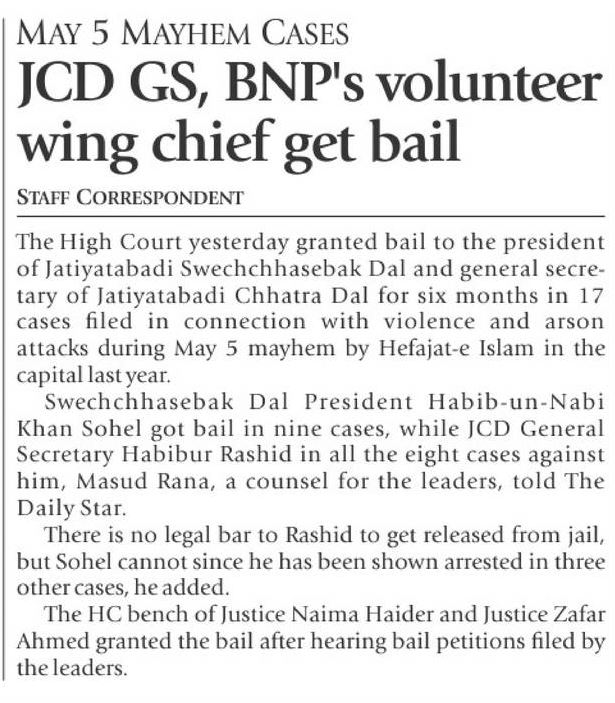 MAY 5 MAYHEM CASES

JCD GS, BNP's volunteer wing chief get bail

STAFF CORRESPONDENT

The High Court yesterday granted bail to the president of Jatiyatabadi Swechchhasebak Dal and general secretary of Jatiyatabadi Chhatra Dal for six months in 17 cases filed in connection with violence and arson attacks during May 5 mayhem by Hefajat-e Islam in the capital last year.

Swechchhasebak Dal President Habib-un-Nabi Khan Sohel got bail in nine cases, while JCD General Secretary Habibur Rashid in all the eight cases against him, Masud Rana, a counsel for the leaders, told The Daily Star.

There is no legal bar to Rashid to get released from jail, but Sohel cannot since he has been shown arrested in three other cases, he added.

The HC bench of Justice Naima Haider and Justice Zafar Ahmed granted the bail after hearing bail petitions filed by the leaders.